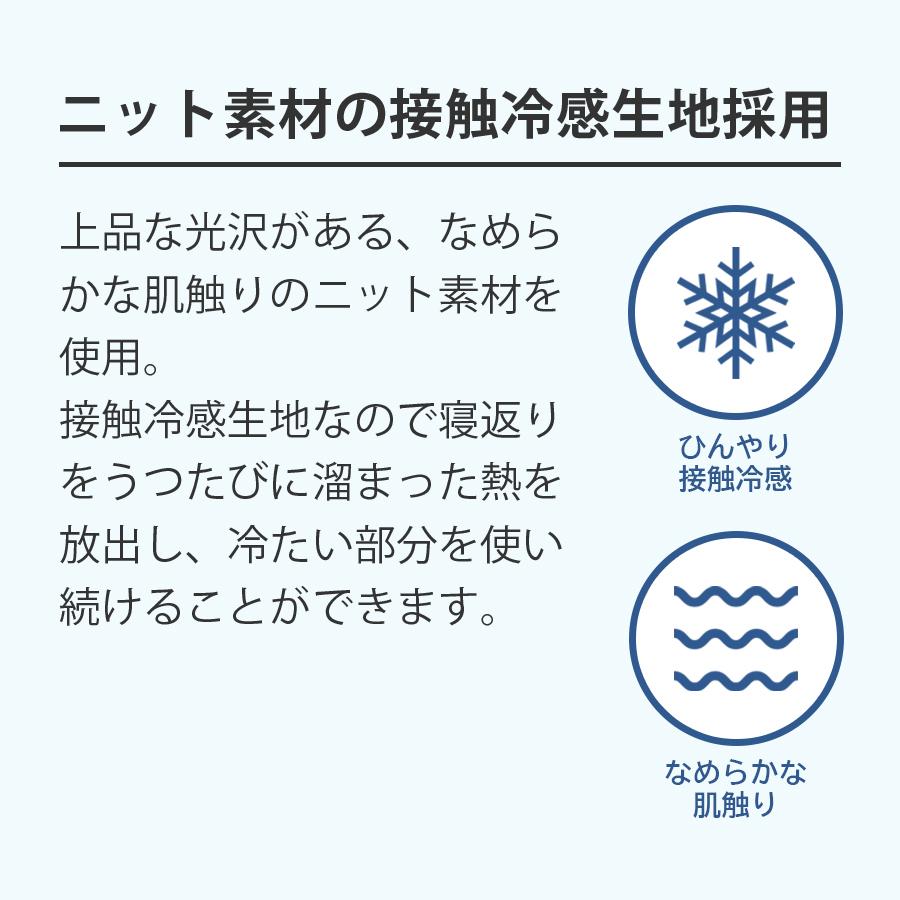 ニット素材の接触冷感生地採用

上品な光沢がある、なめらかな肌触りのニット素材を使用。
接触冷感生地なので寝返りをうつたびに溜まった熱を放出し、冷たい部分を使い続けることができます。

ひんやり
接触冷感

なめらかな
肌触り